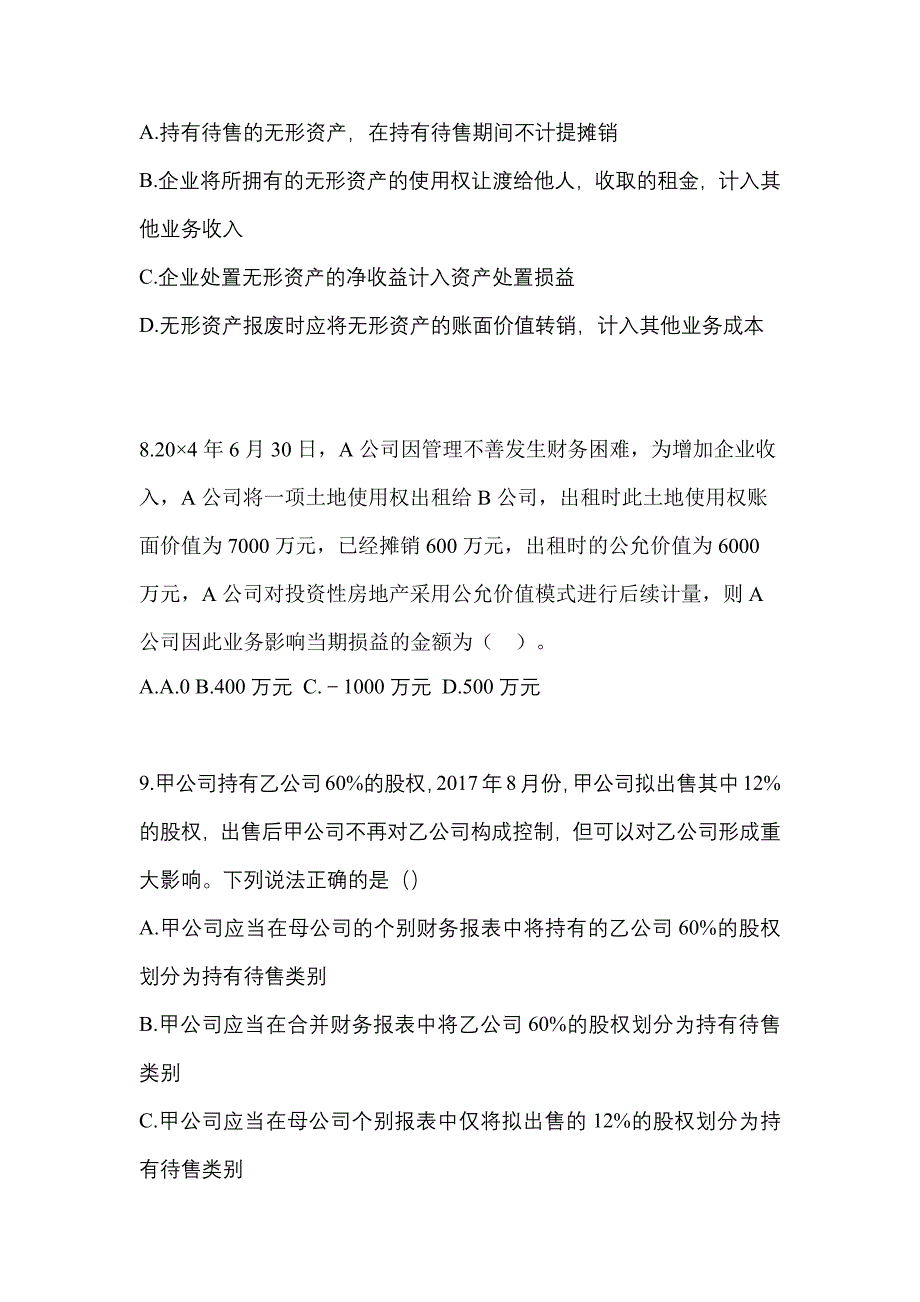 A.持有待售的无形资产，在持有待售期间不计提摊销

B.企业将所拥有的无形资产的使用权让渡给他人，收取的租金，计入其他业务收入

C.企业处置无形资产的净收益计入资产处置损益

D.无形资产报废时应将无形资产的账面价值转销，计入其他业务成本

8.20×4 年 6 月 30 日，A 公司因管理不善发生财务困难，为增加企业收入，A 公司将一项土地使用权出租给 B 公司，出租时此土地使用权账面价值为 7000 万元，已经摊销 600 万元，出租时的公允价值为 6000 万元，A 公司对投资性房地产采用公允价值模式进行后续计量，则 A 公司因此业务影响当期损益的金额为（　）。

A.A.0 B.400 万元 C.－1000 万元 D.500 万元

9.甲公司持有乙公司 60%的股权，2017 年 8 月份，甲公司拟出售其中 12%的股权，出售后甲公司不再对乙公司构成控制，但可以对乙公司形成重大影响。下列说法正确的是（）

A.甲公司应当在母公司的个别财务报表中将持有的乙公司 60%的股权划分为持有待售类别

B.甲公司应当在合并财务报表中将乙公司 60%的股权划分为持有待售类别

C.甲公司应当在母公司个别报表中仅将拟出售的 12%的股权划分为持有待售类别